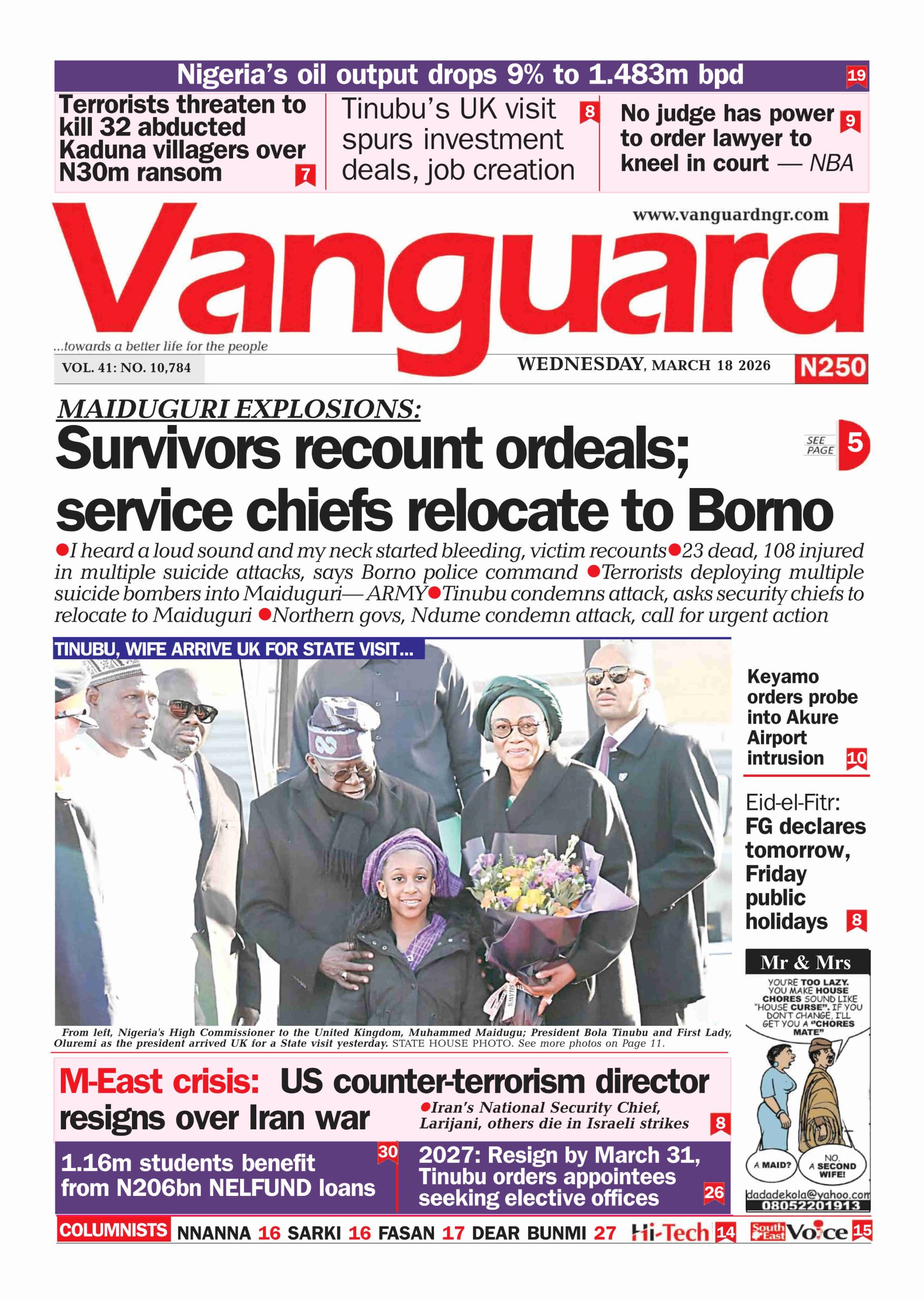 Nigeria's oil output drops 9% to 1.483m bpd 19

Terrorists threaten to kill 32 abducted Kaduna villagers over N30m ransom 7

Tinubu's UK visit spurs investment deals, job creation 8

No judge has power to order lawyer to kneel in court — NBA 9

www.vanguardngr.com

Vanguard

...towards a better life for the people

VOL. 41: NO. 10,784

WEDNESDAY, MARCH 18 2026

N250

MAIDUGURI EXPLOSIONS:

Survivors recount ordeals; service chiefs relocate to Borno

SEE PAGE 5

• I heard a loud sound and my neck started bleeding, victim recounts • 23 dead, 108 injured in multiple suicide attacks, says Borno police command • Terrorists deploying multiple suicide bombers into Maiduguri— ARMY • Tinubu condemns attack, asks security chiefs to relocate to Maiduguri • Northern govs, Ndume condemn attack, call for urgent action

TINUBU, WIFE ARRIVE UK FOR STATE VISIT...

From left, Nigeria's High Commissioner to the United Kingdom, Muhammed Maidugu; President Bola Tinubu and First Lady, Oluremi as the president arrived UK for a State visit yesterday. STATE HOUSE PHOTO. See more photos on Page 11.

Keyamo orders probe into Akure Airport intrusion 10

Eid-el-Fitr: FG declares tomorrow, Friday public holidays 8

Mr & Mrs

YOU'RE TOO LAZY. YOU MAKE HOUSE CHORES SOUND LIKE "HOUSE CURSE". IF YOU DON'T CHANGE, I'LL GET YOU A "CHORES MATE"

A MAID?

NO. A SECOND WIFE!

dadadekola@yahoo.com
08052201913

M-East crisis: US counter-terrorism director resigns over Iran war

• Iran's National Security Chief, Larijani, others die in Israeli strikes 8

1.16m students benefit from N206bn NELFUND loans 30

2027: Resign by March 31, Tinubu orders appointees seeking elective offices 26

COLUMNISTS NNANNA 16 SARKI 16 FASAN 17 DEAR BUNMI 27 Hi-Tech 14 South East Voice 15